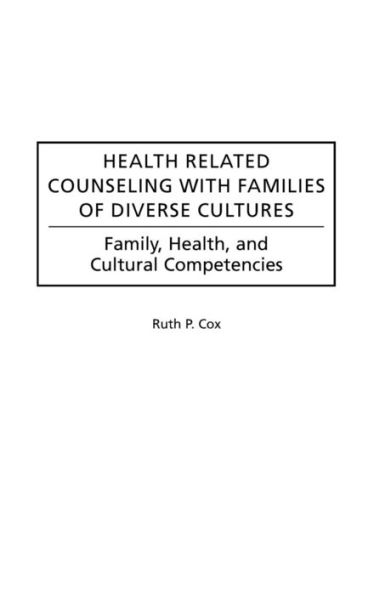 HEALTH RELATED COUNSELING WITH FAMILIES OF DIVERSE CULTURES

Family, Health, and Cultural Competencies

Ruth P. Cox